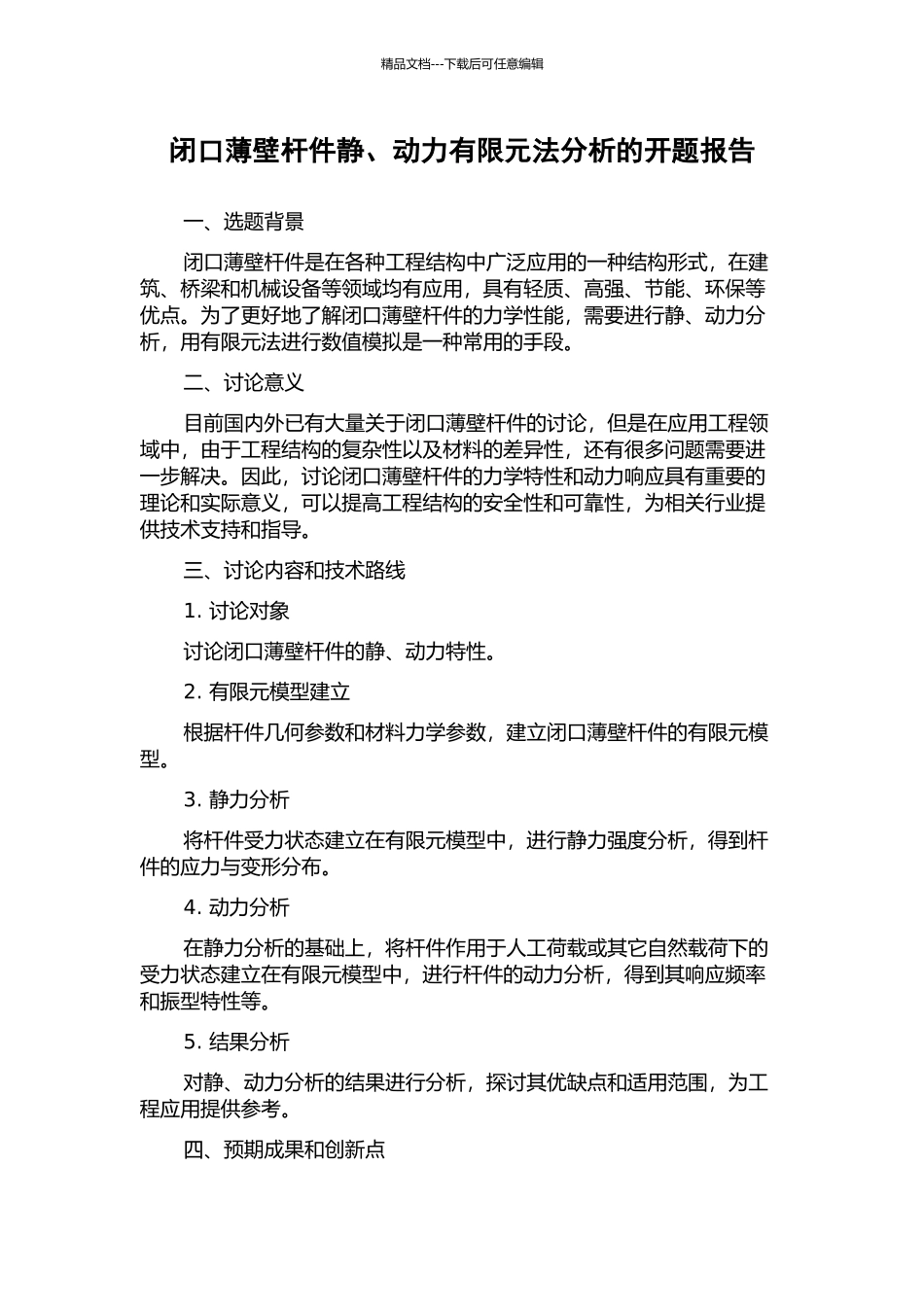 精品文档---下载后可任意编辑

闭口薄壁杆件静、动力有限元法分析的开题报告

一、选题背景

闭口薄壁杆件是在各种工程结构中广泛应用的一种结构形式，在建筑、桥梁和机械设备等领域均有应用，具有轻质、高强、节能、环保等优点。为了更好地了解闭口薄壁杆件的力学性能，需要进行静、动力分析，用有限元法进行数值模拟是一种常用的手段。

二、讨论意义

目前国内外已有大量关于闭口薄壁杆件的讨论，但是在应用工程领域中，由于工程结构的复杂性以及材料的差异性，还有很多问题需要进一步解决。因此，讨论闭口薄壁杆件的力学特性和动力响应具有重要的理论和实际意义，可以提高工程结构的安全性和可靠性，为相关行业提供技术支持和指导。

三、讨论内容和技术路线

1. 讨论对象

讨论闭口薄壁杆件的静、动力特性。

2. 有限元模型建立

根据杆件几何参数和材料力学参数，建立闭口薄壁杆件的有限元模型。

3. 静力分析

将杆件受力状态建立在有限元模型中，进行静力强度分析，得到杆件的应力与变形分布。

4. 动力分析

在静力分析的基础上，将杆件作用于人工荷载或其它自然载荷下的受力状态建立在有限元模型中，进行杆件的动力分析，得到其响应频率和振型特性等。

5. 结果分析

对静、动力分析的结果进行分析，探讨其优缺点和适用范围，为工程应用提供参考。

四、预期成果和创新点